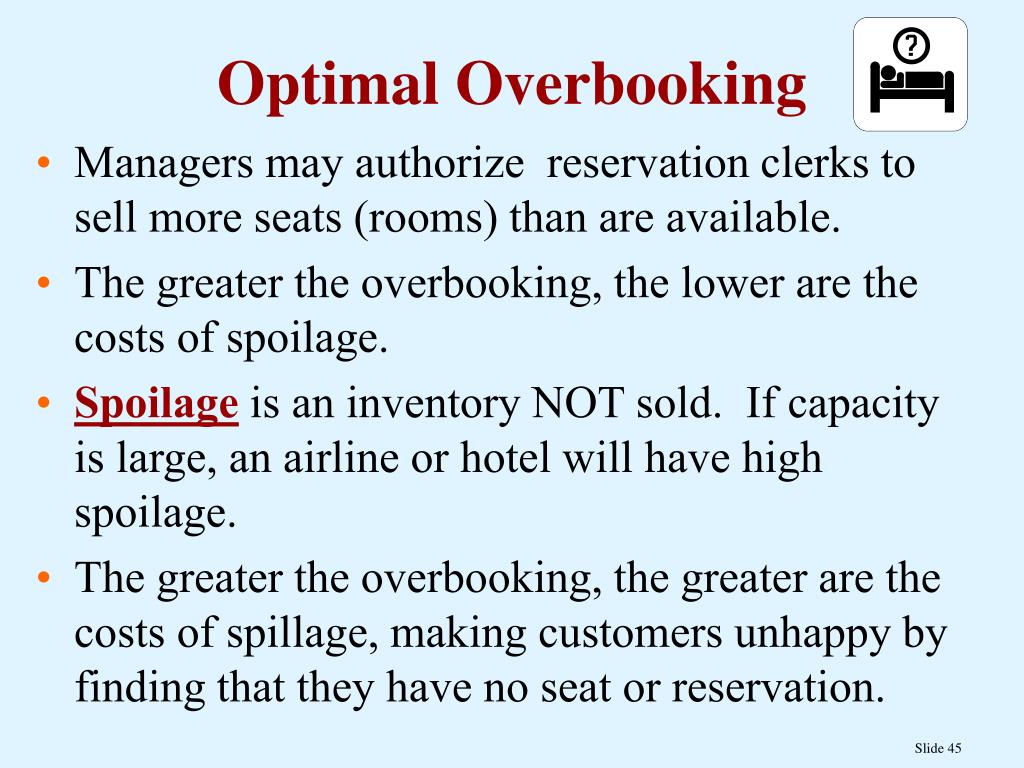 Optimal Overbooking

?

• Managers may authorize reservation clerks to sell more seats (rooms) than are available.

• The greater the overbooking, the lower are the costs of spoilage.

• Spoilage is an inventory NOT sold. If capacity is large, an airline or hotel will have high spoilage.

• The greater the overbooking, the greater are the costs of spillage, making customers unhappy by finding that they have no seat or reservation.

Slide 45